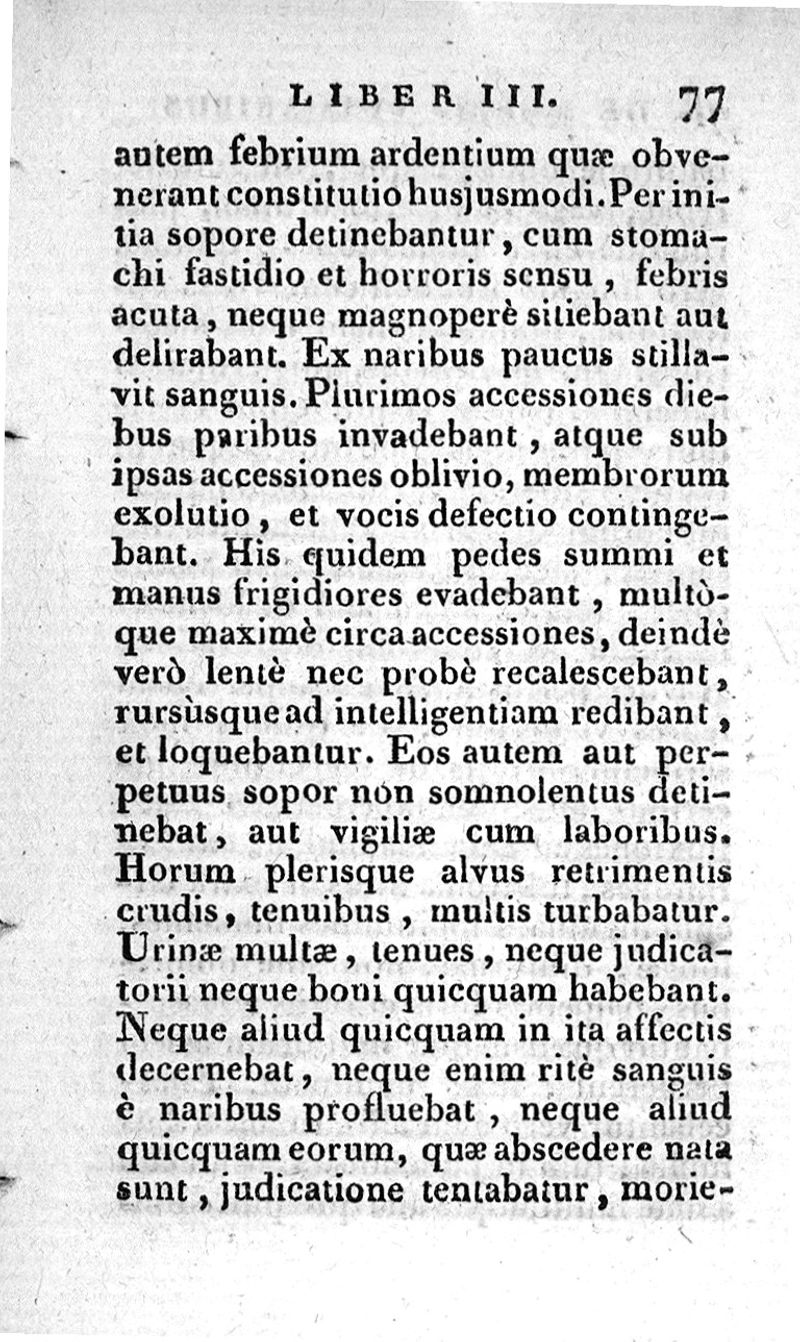 LIBER III. 77

autem febrium ardentium quæ obvenerant constitutio husjusmodi. Per initia sopore detinebantur, cum stomachi fastidio et horroris sensu, febris acuta, neque magnoperè sitiebant aut delirabant. Ex naribus paucus stillavit sanguis. Plurimos accessiones diebus paribus invadebant, atque sub ipsas accessiones oblivio, membrorum exolutio, et vocis defectio contingebant. His quidem pedes summi et manus frigidiores evadebant, multòque maximè circa accessiones, deindè verò lentè nec probè recalescebant, rursùsque ad intelligentiam redibant, et loquebantur. Eos autem aut perpetuus sopor non somnolentus detinebat, aut vigiliæ cum laboribus. Horum plerisque alvus retrimentis crudis, tenuibus, multis turbabatur. Urinæ multæ, tenues, neque judicatorii neque boni quicquam habebant. Neque aliud quicquam in ita affectis decernebat, neque enim ritè sanguis è naribus profluebat, neque aliud quicquam eorum, quæ abscedere nata sunt, judicatione tentabatur, morie-